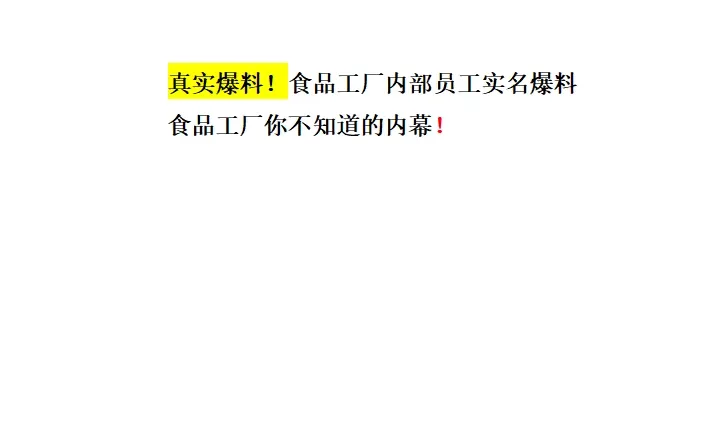 真实爆料！食品工厂内部员工实名爆料
食品工厂你不知道的内幕！